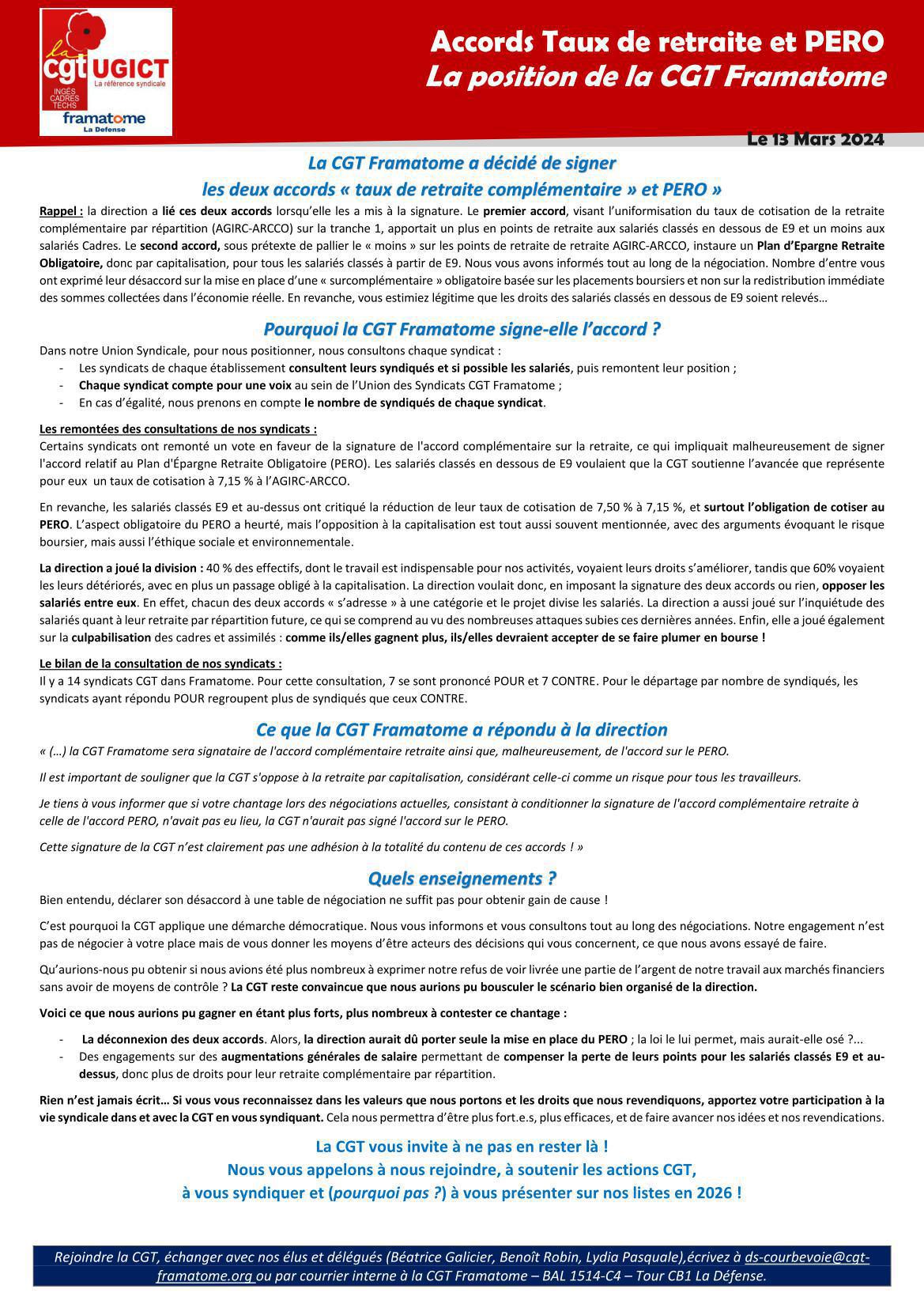 la cgt UGICT La référence syndicale INGÉS CADRES TECHS framatome La Defense

Accords Taux de retraite et PERO
La position de la CGT Framatome

Le 13 Mars 2024

La CGT Framatome a décidé de signer
les deux accords « taux de retraite complémentaire » et PERO »

Rappel : la direction a lié ces deux accords lorsqu'elle les a mis à la signature. Le premier accord, visant l'uniformisation du taux de cotisation de la retraite complémentaire par répartition (AGIRC-ARCCO) sur la tranche 1, apportait un plus en points de retraite aux salariés classés en dessous de E9 et un moins aux salariés Cadres. Le second accord, sous prétexte de pallier le « moins » sur les points de retraite de retraite AGIRC-ARCCO, instaure un Plan d'Epargne Retraite Obligatoire, donc par capitalisation, pour tous les salariés classés à partir de E9. Nous vous avons informés tout au long de la négociation. Nombre d'entre vous ont exprimé leur désaccord sur la mise en place d'une « surcomplémentaire » obligatoire basée sur les placements boursiers et non sur la redistribution immédiate des sommes collectées dans l'économie réelle. En revanche, vous estimiez légitime que les droits des salariés classés en dessous de E9 soient relevés…

Pourquoi la CGT Framatome signe-elle l'accord ?

Dans notre Union Syndicale, pour nous positionner, nous consultons chaque syndicat :
- Les syndicats de chaque établissement consultent leurs syndiqués et si possible les salariés, puis remontent leur position ;
- Chaque syndicat compte pour une voix au sein de l'Union des Syndicats CGT Framatome ;
- En cas d'égalité, nous prenons en compte le nombre de syndiqués de chaque syndicat.

Les remontées des consultations de nos syndicats :
Certains syndicats ont remonté un vote en faveur de la signature de l'accord complémentaire sur la retraite, ce qui impliquait malheureusement de signer l'accord relatif au Plan d'Épargne Retraite Obligatoire (PERO). Les salariés classés en dessous de E9 voulaient que la CGT soutienne l'avancée que représente pour eux un taux de cotisation à 7,15 % à l'AGIRC-ARCCO.

En revanche, les salariés classés E9 et au-dessus ont critiqué la réduction de leur taux de cotisation de 7,50 % à 7,15 %, et surtout l'obligation de cotiser au PERO. L'aspect obligatoire du PERO a heurté, mais l'opposition à la capitalisation est tout aussi souvent mentionnée, avec des arguments évoquant le risque boursier, mais aussi l'éthique sociale et environnementale.

La direction a joué la division : 40 % des effectifs, dont le travail est indispensable pour nos activités, voyaient leurs droits s'améliorer, tandis que 60% voyaient les leurs détériorés, avec en plus un passage obligé à la capitalisation. La direction voulait donc, en imposant la signature des deux accords ou rien, opposer les salariés entre eux. En effet, chacun des deux accords « s'adresse » à une catégorie et le projet divise les salariés. La direction a aussi joué sur l'inquiétude des salariés quant à leur retraite par répartition future, ce qui se comprend au vu des nombreuses attaques subies ces dernières années. Enfin, elle a joué également sur la culpabilisation des cadres et assimilés : comme ils/elles gagnent plus, ils/elles devraient accepter de se faire plumer en bourse !

Le bilan de la consultation de nos syndicats :
Il y a 14 syndicats CGT dans Framatome. Pour cette consultation, 7 se sont prononcé POUR et 7 CONTRE. Pour le départage par nombre de syndiqués, les syndicats ayant répondu POUR regroupent plus de syndiqués que ceux CONTRE.

Ce que la CGT Framatome a répondu à la direction

« (…) la CGT Framatome sera signataire de l'accord complémentaire retraite ainsi que, malheureusement, de l'accord sur le PERO.

Il est important de souligner que la CGT s'oppose à la retraite par capitalisation, considérant celle-ci comme un risque pour tous les travailleurs.

Je tiens à vous informer que si votre chantage lors des négociations actuelles, consistant à conditionner la signature de l'accord complémentaire retraite à celle de l'accord PERO, n'avait pas eu lieu, la CGT n'aurait pas signé l'accord sur le PERO.

Cette signature de la CGT n'est clairement pas une adhésion à la totalité du contenu de ces accords ! »

Quels enseignements ?

Bien entendu, déclarer son désaccord à une table de négociation ne suffit pas pour obtenir gain de cause !

C'est pourquoi la CGT applique une démarche démocratique. Nous vous informons et vous consultons tout au long des négociations. Notre engagement n'est pas de négocier à votre place mais de vous donner les moyens d'être acteurs des décisions qui vous concernent, ce que nous avons essayé de faire.

Qu'aurions-nous pu obtenir si nous avions été plus nombreux à exprimer notre refus de voir livrée une partie de l'argent de notre travail aux marchés financiers sans avoir de moyens de contrôle ? La CGT reste convaincue que nous aurions pu bousculer le scénario bien organisé de la direction.

Voici ce que nous aurions pu gagner en étant plus forts, plus nombreux à contester ce chantage :

- La déconnexion des deux accords. Alors, la direction aurait dû porter seule la mise en place du PERO ; la loi le lui permet, mais aurait-elle osé ?...
- Des engagements sur des augmentations générales de salaire permettant de compenser la perte de leurs points pour les salariés classés E9 et au-dessus, donc plus de droits pour leur retraite complémentaire par répartition.

Rien n'est jamais écrit… Si vous vous reconnaissez dans les valeurs que nous portons et les droits que nous revendiquons, apportez votre participation à la vie syndicale dans et avec la CGT en vous syndiquant. Cela nous permettra d'être plus fort.e.s, plus efficaces, et de faire avancer nos idées et nos revendications.

La CGT vous invite à ne pas en rester là !
Nous vous appelons à nous rejoindre, à soutenir les actions CGT,
à vous syndiquer et (pourquoi pas ?) à vous présenter sur nos listes en 2026 !

Rejoindre la CGT, échanger avec nos élus et délégués (Béatrice Galicier, Benoît Robin, Lydia Pasquale),écrivez à ds-courbevoie@cgt-framatome.org ou par courrier interne à la CGT Framatome – BAL 1514-C4 – Tour CB1 La Défense.